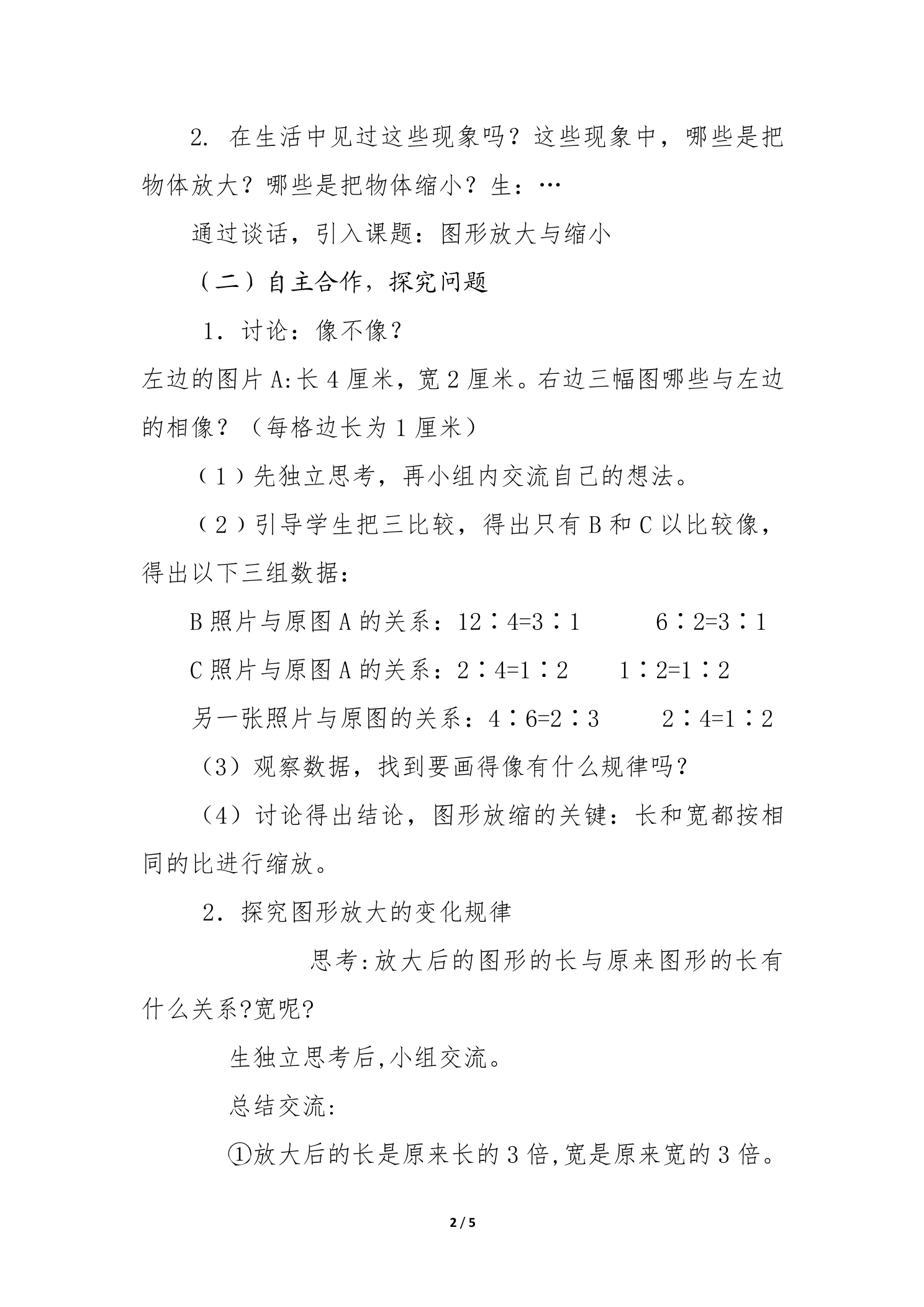 2. 在生活中见过这些现象吗？这些现象中，哪些是把物体放大？哪些是把物体缩小？生：…

通过谈话，引入课题：图形放大与缩小

（二）自主合作，探究问题

1. 讨论：像不像？

左边的图片 A:长 4 厘米，宽 2 厘米。右边三幅图哪些与左边的相像？（每格边长为 1 厘米）

（1）先独立思考，再小组内交流自己的想法。

（2）引导学生把三比较，得出只有 B 和 C 以比较像，得出以下三组数据：

B 照片与原图 A 的关系：12∶4=3∶1　　6∶2=3∶1

C 照片与原图 A 的关系：2∶4=1∶2　　1∶2=1∶2

另一张照片与原图的关系：4∶6=2∶3　　2∶4=1∶2

（3）观察数据，找到要画得像有什么规律吗？

（4）讨论得出结论，图形放缩的关键：长和宽都按相同的比进行缩放。

2. 探究图形放大的变化规律

思考:放大后的图形的长与原来图形的长有什么关系?宽呢?

生独立思考后,小组交流。

总结交流:

①放大后的长是原来长的 3 倍,宽是原来宽的 3 倍。

2 / 5